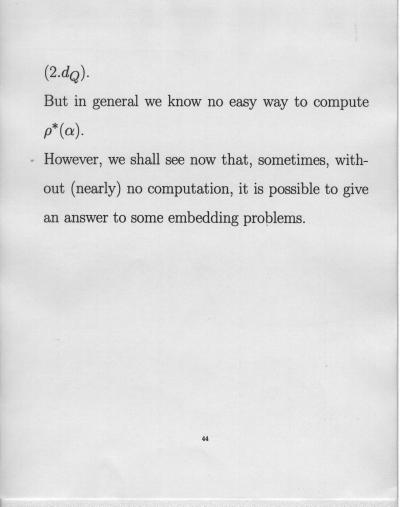 $(2.d_Q)$.

But in general we know no easy way to compute $\rho^*(\alpha)$.

However, we shall see now that, sometimes, without (nearly) no computation, it is possible to give an answer to some embedding problems.

44